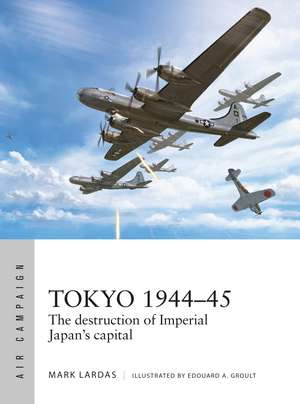 AIR CAMPAIGN

TOKYO 1944–45
The destruction of Imperial Japan's capital

MARK LARDAS | ILLUSTRATED BY EDOUARD A. GROULT